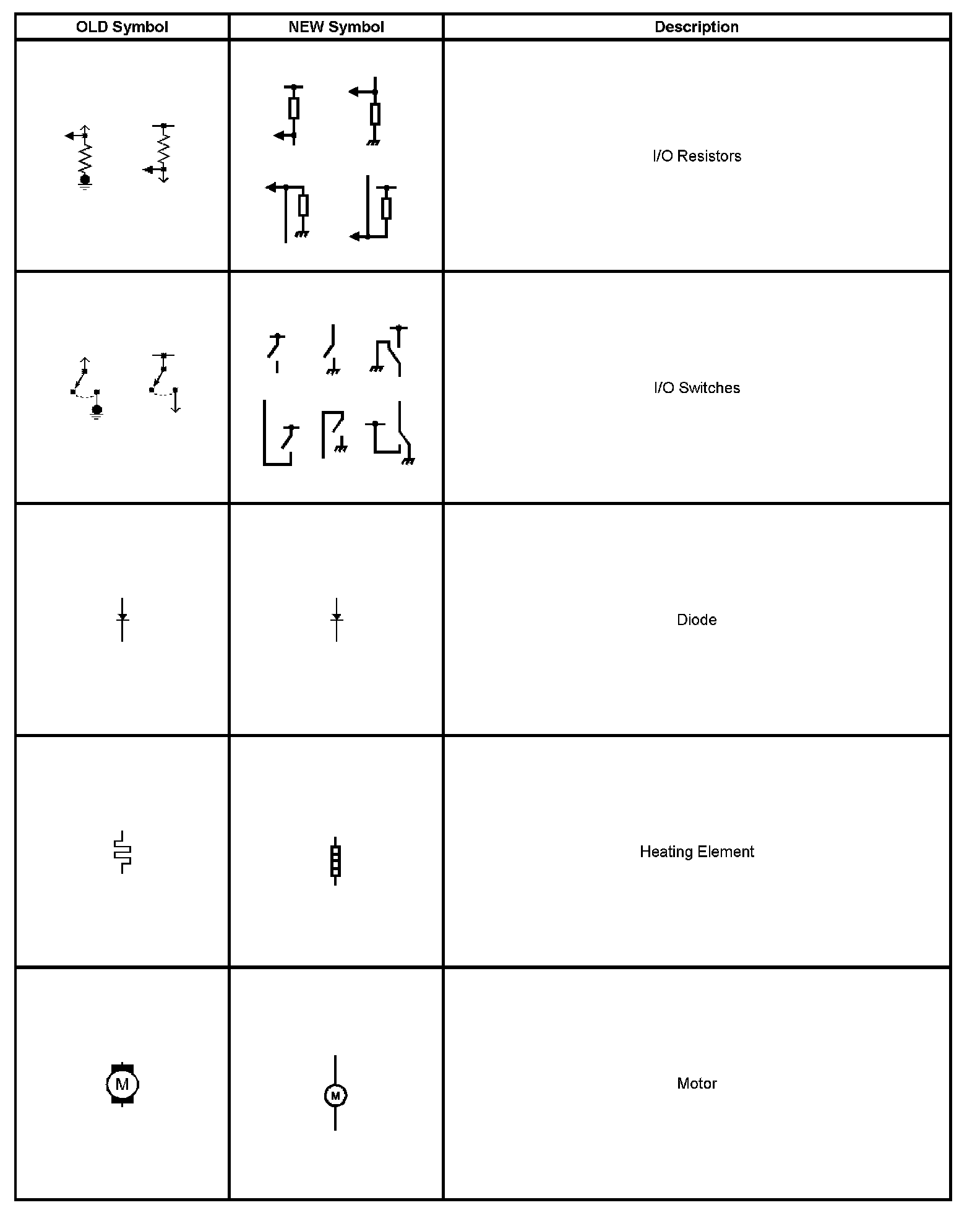 | OLD Symbol | NEW Symbol | Description |
|---|---|---|
| | | I/O Resistors |
| | | I/O Switches |
| | | Diode |
| | | Heating Element |
| M | M | Motor |